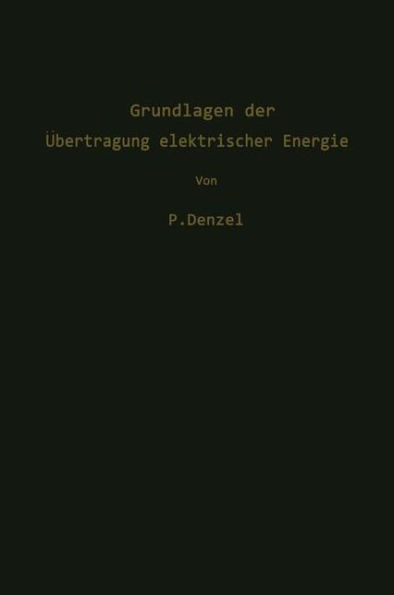 Grundlagen der
Übertragung elektrischer Energie

Von

P.Denzel